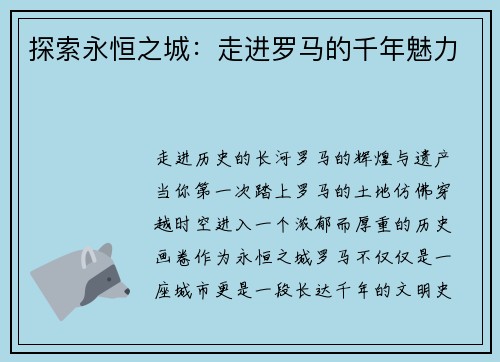 探索永恒之城：走进罗马的千年魅力

走进历史的长河罗马的辉煌与遗产当你第一次踏上罗马的土地仿佛穿越时空进入一个浓郁而厚重的历史画卷作为永恒之城罗马不仅仅是一座城市更是一段长达千年的文明史